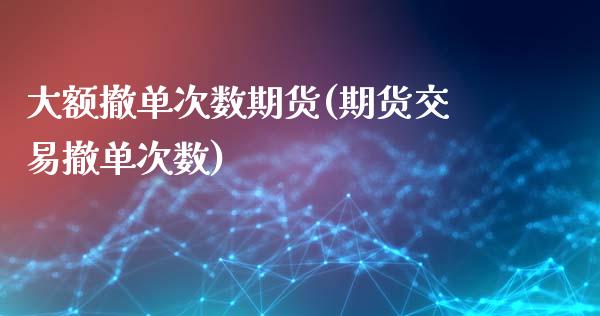 大额撤单次数期货(期货交易撤单次数)